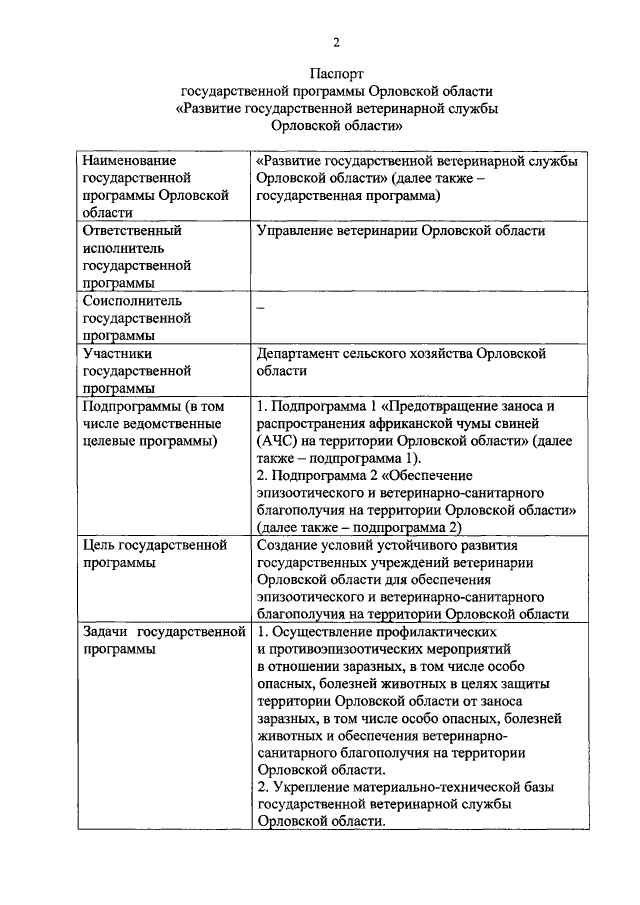 2

Паспорт
государственной программы Орловской области
«Развитие государственной ветеринарной службы
Орловской области»

| | |
|---|---|
| Наименование государственной программы Орловской области | «Развитие государственной ветеринарной службы Орловской области» (далее также – государственная программа) |
| Ответственный исполнитель государственной программы | Управление ветеринарии Орловской области |
| Соисполнитель государственной программы | – |
| Участники государственной программы | Департамент сельского хозяйства Орловской области |
| Подпрограммы (в том числе ведомственные целевые программы) | 1. Подпрограмма 1 «Предотвращение заноса и распространения африканской чумы свиней (АЧС) на территории Орловской области» (далее также – подпрограмма 1). 2. Подпрограмма 2 «Обеспечение эпизоотического и ветеринарно-санитарного благополучия на территории Орловской области» (далее также – подпрограмма 2) |
| Цель государственной программы | Создание условий устойчивого развития государственных учреждений ветеринарии Орловской области для обеспечения эпизоотического и ветеринарно-санитарного благополучия на территории Орловской области |
| Задачи государственной программы | 1. Осуществление профилактических и противоэпизоотических мероприятий в отношении заразных, в том числе особо опасных, болезней животных в целях защиты территории Орловской области от заноса заразных, в том числе особо опасных, болезней животных и обеспечения ветеринарно-санитарного благополучия на территории Орловской области. 2. Укрепление материально-технической базы государственной ветеринарной службы Орловской области. |